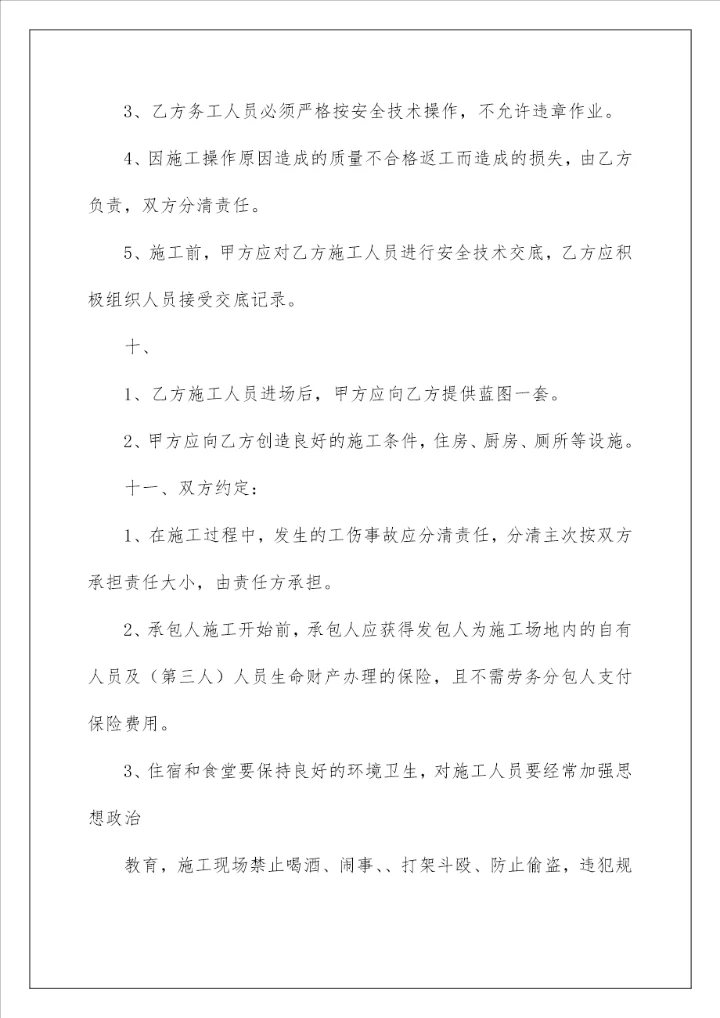 3、乙方务工人员必须严格按安全技术操作，不允许违章作业。

4、因施工操作原因造成的质量不合格返工而造成的损失，由乙方负责，双方分清责任。

5、施工前，甲方应对乙方施工人员进行安全技术交底，乙方应积极组织人员接受交底记录。

十、

1、乙方施工人员进场后，甲方应向乙方提供蓝图一套。

2、甲方应向乙方创造良好的施工条件，住房、厨房、厕所等设施。

十一、双方约定：

1、在施工过程中，发生的工伤事故应分清责任，分清主次按双方承担责任大小，由责任方承担。

2、承包人施工开始前，承包人应获得发包人为施工场地内的自有人员及（第三人）人员生命财产办理的保险，且不需劳务分包人支付保险费用。

3、住宿和食堂要保持良好的环境卫生，对施工人员要经常加强思想政治

教育，施工现场禁止喝酒、闹事、、打架斗殴、防止偷盗，违犯规